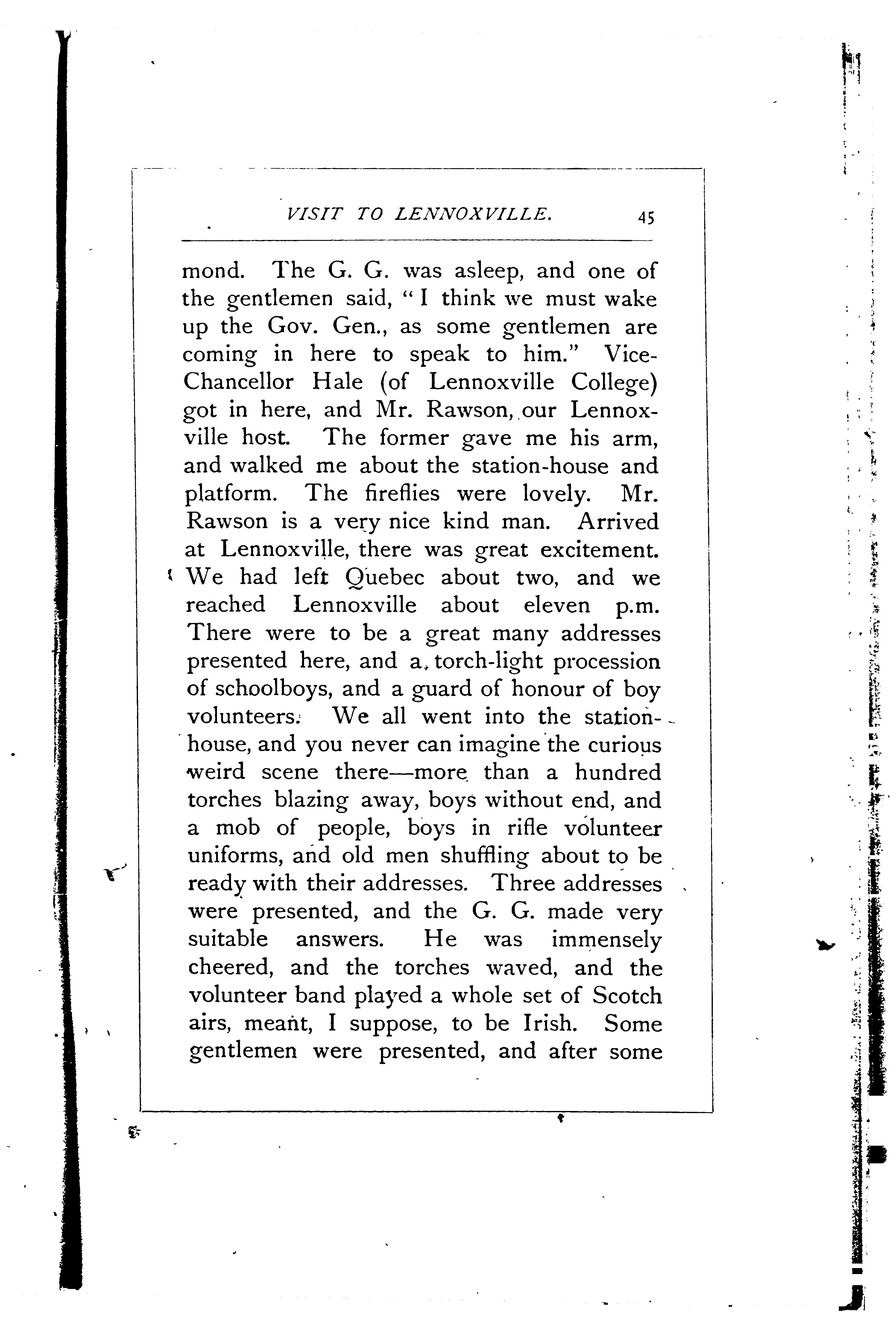 VISIT TO LENNOXVILLE. 45

mond. The G. G. was asleep, and one of the gentlemen said, "I think we must wake up the Gov. Gen., as some gentlemen are coming in here to speak to him." Vice-Chancellor Hale (of Lennoxville College) got in here, and Mr. Rawson, our Lennoxville host. The former gave me his arm, and walked me about the station-house and platform. The fireflies were lovely. Mr. Rawson is a very nice kind man. Arrived at Lennoxville, there was great excitement. We had left Quebec about two, and we reached Lennoxville about eleven p.m. There were to be a great many addresses presented here, and a torch-light procession of schoolboys, and a guard of honour of boy volunteers. We all went into the station-house, and you never can imagine the curious weird scene there—more than a hundred torches blazing away, boys without end, and a mob of people, boys in rifle volunteer uniforms, and old men shuffling about to be ready with their addresses. Three addresses were presented, and the G. G. made very suitable answers. He was immensely cheered, and the torches waved, and the volunteer band played a whole set of Scotch airs, meant, I suppose, to be Irish. Some gentlemen were presented, and after some